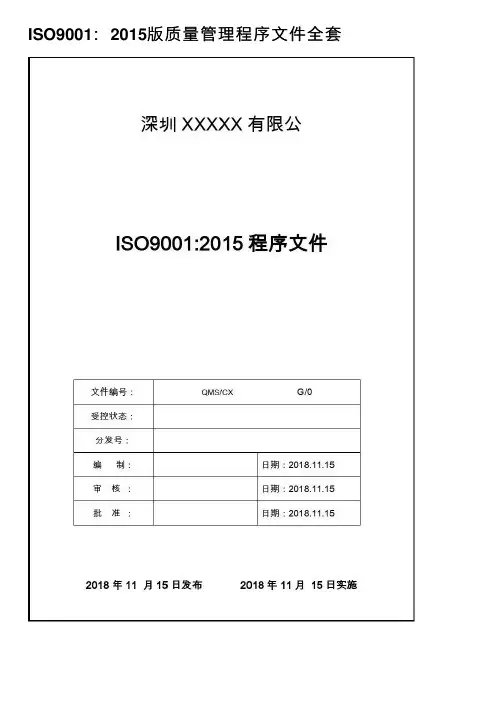 ISO9001：2015版质量管理程序文件全套

深圳XXXXX有限公

ISO9001:2015程序文件

| 文件编号： | QMS/CX G/0 | |
|---|---|---|
| 受控状态： | | |
| 分发号： | | |
| 编 制： | | 日期：2018.11.15 |
| 审 核： | | 日期：2018.11.15 |
| 批 准： | | 日期：2018.11.15 |

2018年11月15日发布 2018年11月15日实施